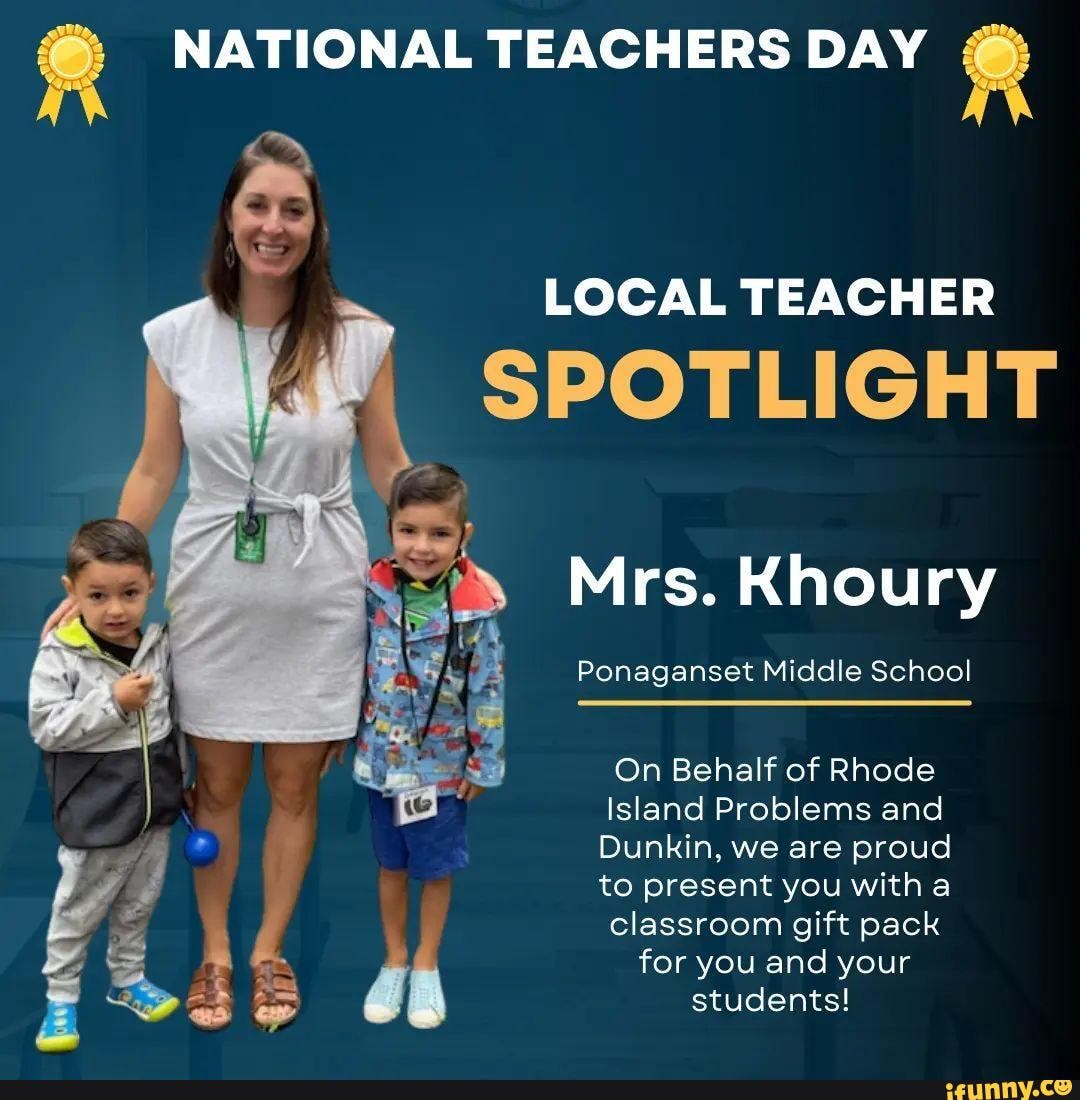 NATIONAL TEACHERS DAY

LOCAL TEACHER
SPOTLIGHT

Mrs. Khoury

Ponaganset Middle School

On Behalf of Rhode Island Problems and Dunkin, we are proud to present you with a classroom gift pack for you and your students!

ifunny.co